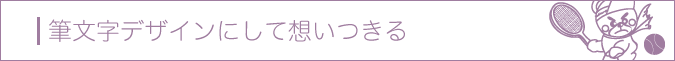 筆文字デザインにして想いつきる